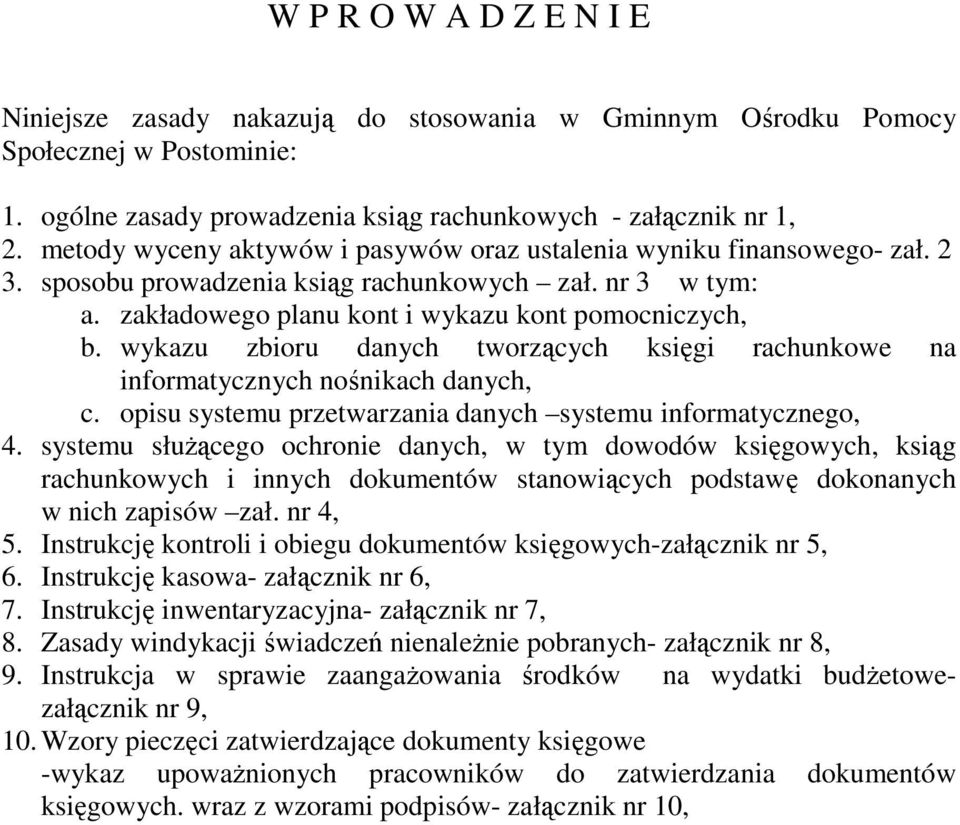 W P R O W A D Z E N I E

Niniejsze zasady nakazują do stosowania w Gminnym Ośrodku Pomocy Społecznej w Postominie:

1. ogólne zasady prowadzenia ksiąg rachunkowych - załącznik nr 1,
2. metody wyceny aktywów i pasywów oraz ustalenia wyniku finansowego- zał. 2
3. sposobu prowadzenia ksiąg rachunkowych – zał. nr 3 w tym:
a. zakładowego planu kont i wykazu kont pomocniczych,
b. wykazu zbioru danych tworzących księgi rachunkowe na informatycznych nośnikach danych,
c. opisu systemu przetwarzania danych –systemu informatycznego,
4. systemu służącego ochronie danych, w tym dowodów księgowych, ksiąg rachunkowych i innych dokumentów stanowiących podstawę dokonanych w nich zapisów –zał. nr 4,
5. Instrukcję kontroli i obiegu dokumentów księgowych-załącznik nr 5,
6. Instrukcję kasowa- załącznik nr 6,
7. Instrukcję inwentaryzacyjna- załącznik nr 7,
8. Zasady windykacji świadczeń nienależnie pobranych- załącznik nr 8,
9. Instrukcja w sprawie zaangażowania środków na wydatki budżetowe- załącznik nr 9,
10. Wzory pieczęci zatwierdzające dokumenty księgowe
-wykaz upoważnionych pracowników do zatwierdzania dokumentów księgowych. wraz z wzorami podpisów- załącznik nr 10,